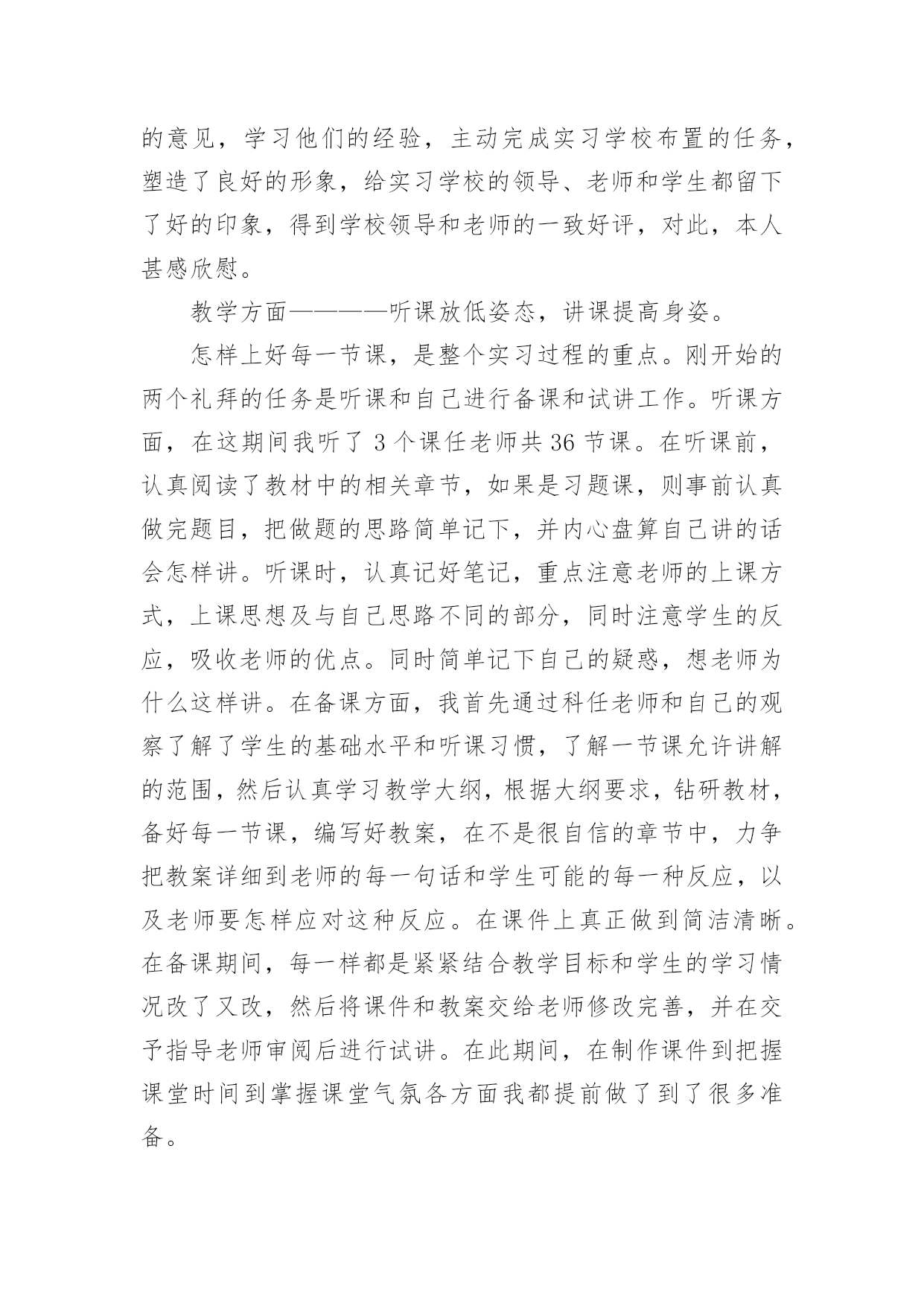 的意见，学习他们的经验，主动完成实习学校布置的任务，塑造了良好的形象，给实习学校的领导、老师和学生都留下了好的印象，得到学校领导和老师的一致好评，对此，本人甚感欣慰。

教学方面————听课放低姿态，讲课提高身姿。

怎样上好每一节课，是整个实习过程的重点。刚开始的两个礼拜的任务是听课和自己进行备课和试讲工作。听课方面，在这期间我听了 3 个课任老师共 36 节课。在听课前，认真阅读了教材中的相关章节，如果是习题课，则事前认真做完题目，把做题的思路简单记下，并内心盘算自己讲的话会怎样讲。听课时，认真记好笔记，重点注意老师的上课方式，上课思想及与自己思路不同的部分，同时注意学生的反应，吸收老师的优点。同时简单记下自己的疑惑，想老师为什么这样讲。在备课方面，我首先通过科任老师和自己的观察了解了学生的基础水平和听课习惯，了解一节课允许讲解的范围，然后认真学习教学大纲，根据大纲要求，钻研教材，备好每一节课，编写好教案，在不是很自信的章节中，力争把教案详细到老师的每一句话和学生可能的每一种反应，以及老师要怎样应对这种反应。在课件上真正做到简洁清晰。在备课期间，每一样都是紧紧结合教学目标和学生的学习情况改了又改，然后将课件和教案交给老师修改完善，并在交予指导老师审阅后进行试讲。在此期间，在制作课件到把握课堂时间到掌握课堂气氛各方面我都提前做了到了很多准备。